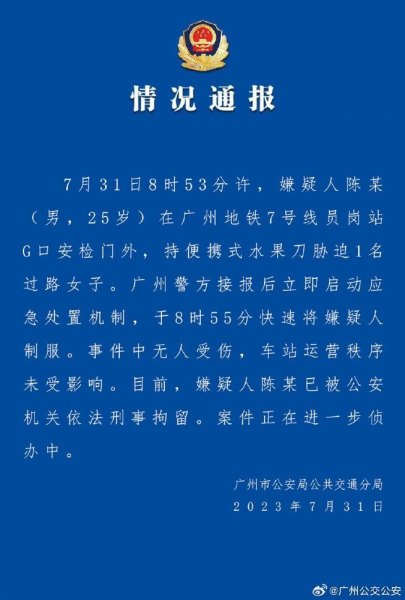 情况通报

7月31日8时53分许，嫌疑人陈某（男，25岁）在广州地铁7号线员岗站G口安检门外，持便携式水果刀胁迫1名过路女子。广州警方接报后立即启动应急处置机制，于8时55分快速将嫌疑人制服。事件中无人受伤，车站运营秩序未受影响。目前，嫌疑人陈某已被公安机关依法刑事拘留。案件正在进一步侦办中。

广州市公安局公共交通分局
2023年7月31日

@广州公交公安